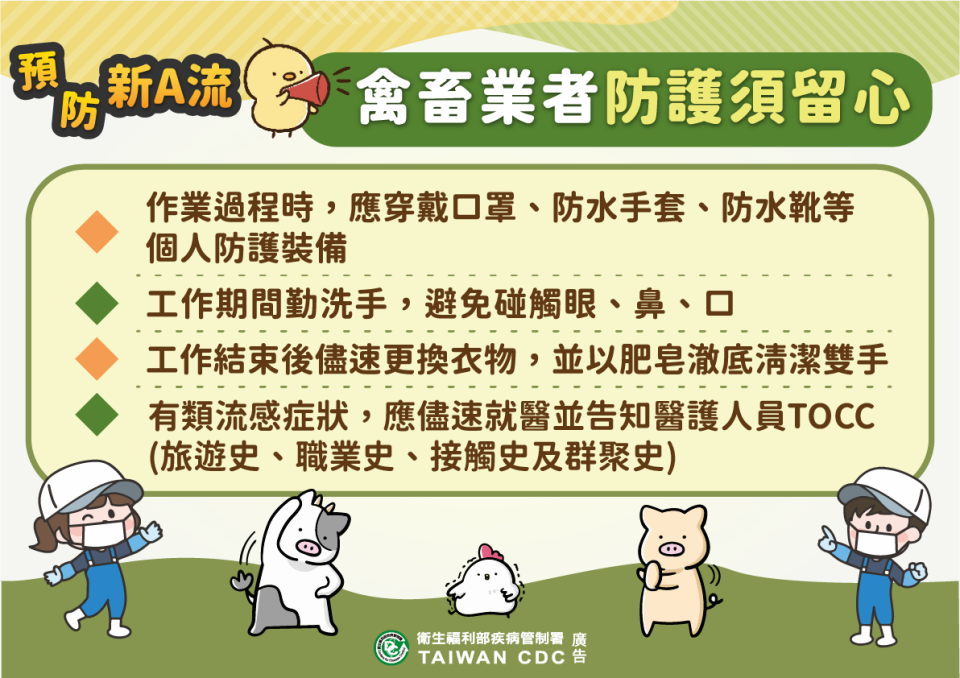 預防新A流

禽畜業者防護須留心

作業過程時，應穿戴口罩、防水手套、防水靴等個人防護裝備

工作期間勤洗手，避免碰觸眼、鼻、口

工作結束後儘速更換衣物，並以肥皂澈底清潔雙手

有類流感症狀，應儘速就醫並告知醫護人員TOCC (旅遊史、職業史、接觸史及群聚史)

衛生福利部疾病管制署
TAIWAN CDC
廣告